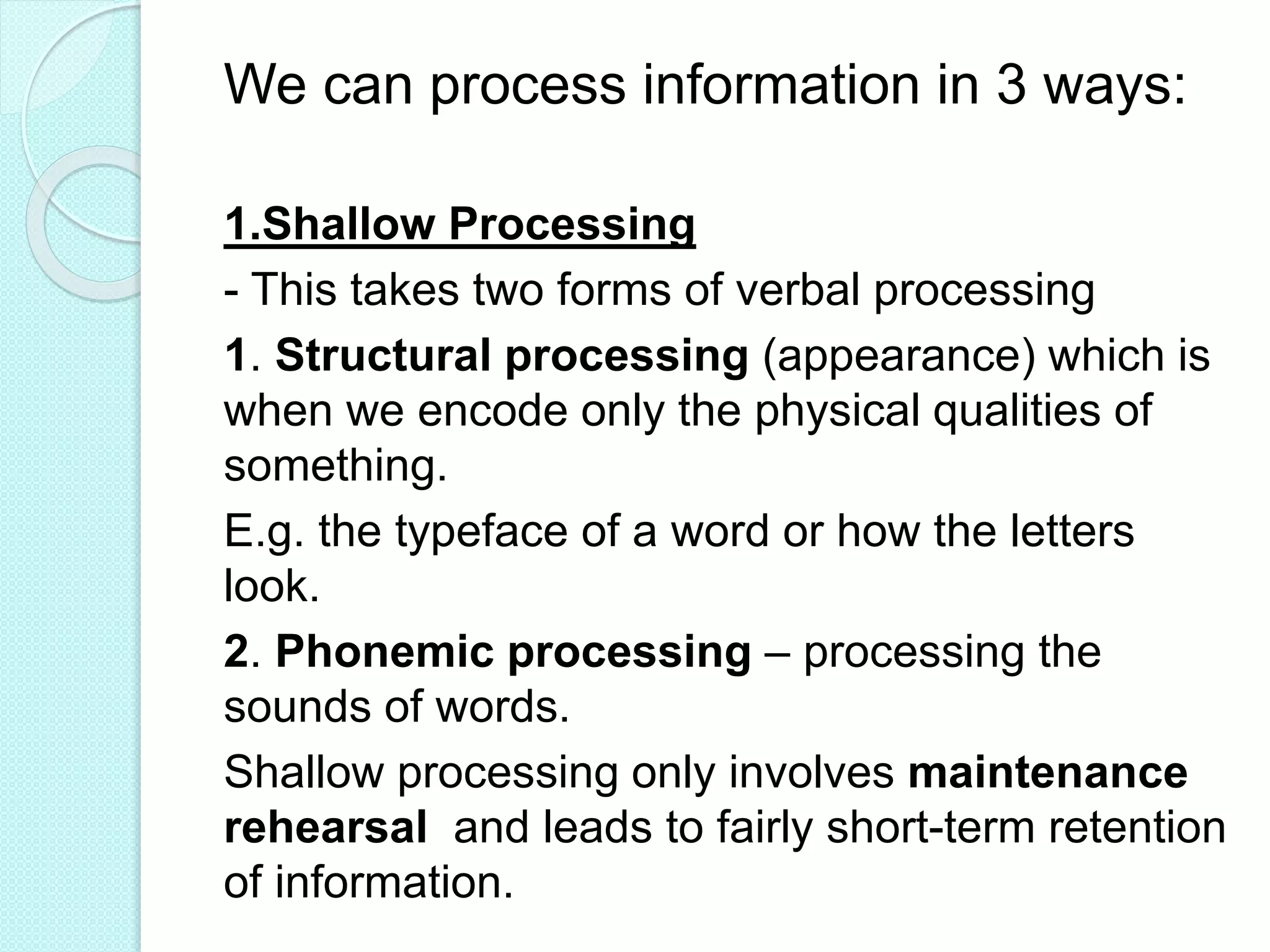 We can process information in 3 ways:

1.Shallow Processing

- This takes two forms of verbal processing

1. Structural processing (appearance) which is when we encode only the physical qualities of something.

E.g. the typeface of a word or how the letters look.

2. Phonemic processing – processing the sounds of words.

Shallow processing only involves maintenance rehearsal and leads to fairly short-term retention of information.